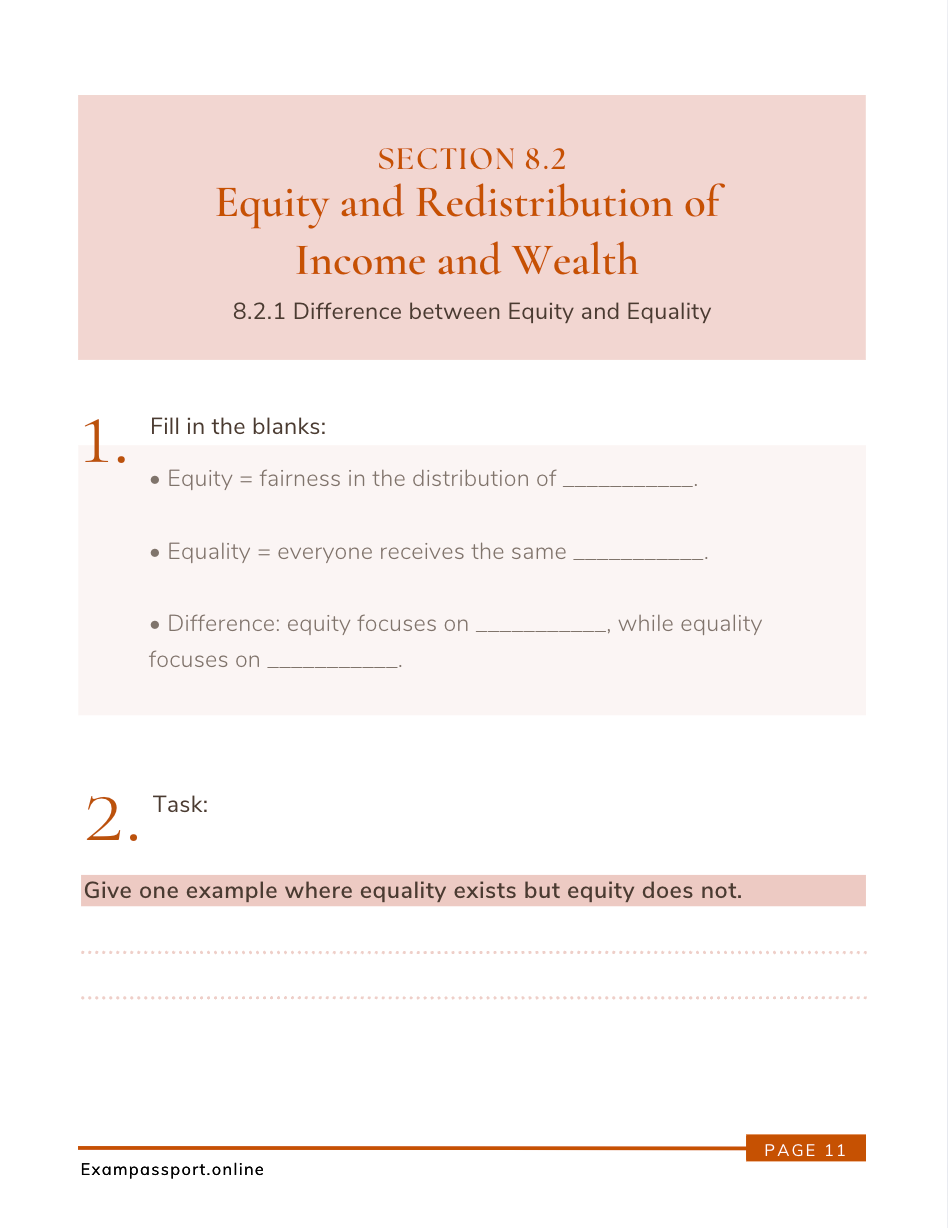 SECTION 8.2
Equity and Redistribution of Income and Wealth

8.2.1 Difference between Equity and Equality

1. Fill in the blanks:

• Equity = fairness in the distribution of ___________.

• Equality = everyone receives the same ___________.

• Difference: equity focuses on ___________, while equality focuses on ___________.

2. Task:

Give one example where equality exists but equity does not.

PAGE 11

Exampassport.online